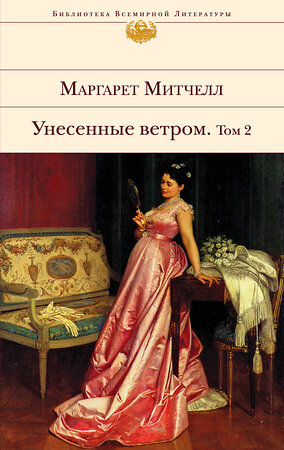 Библиотека Всемирной Литературы

Маргарет Митчелл

Унесенные ветром. Том 2